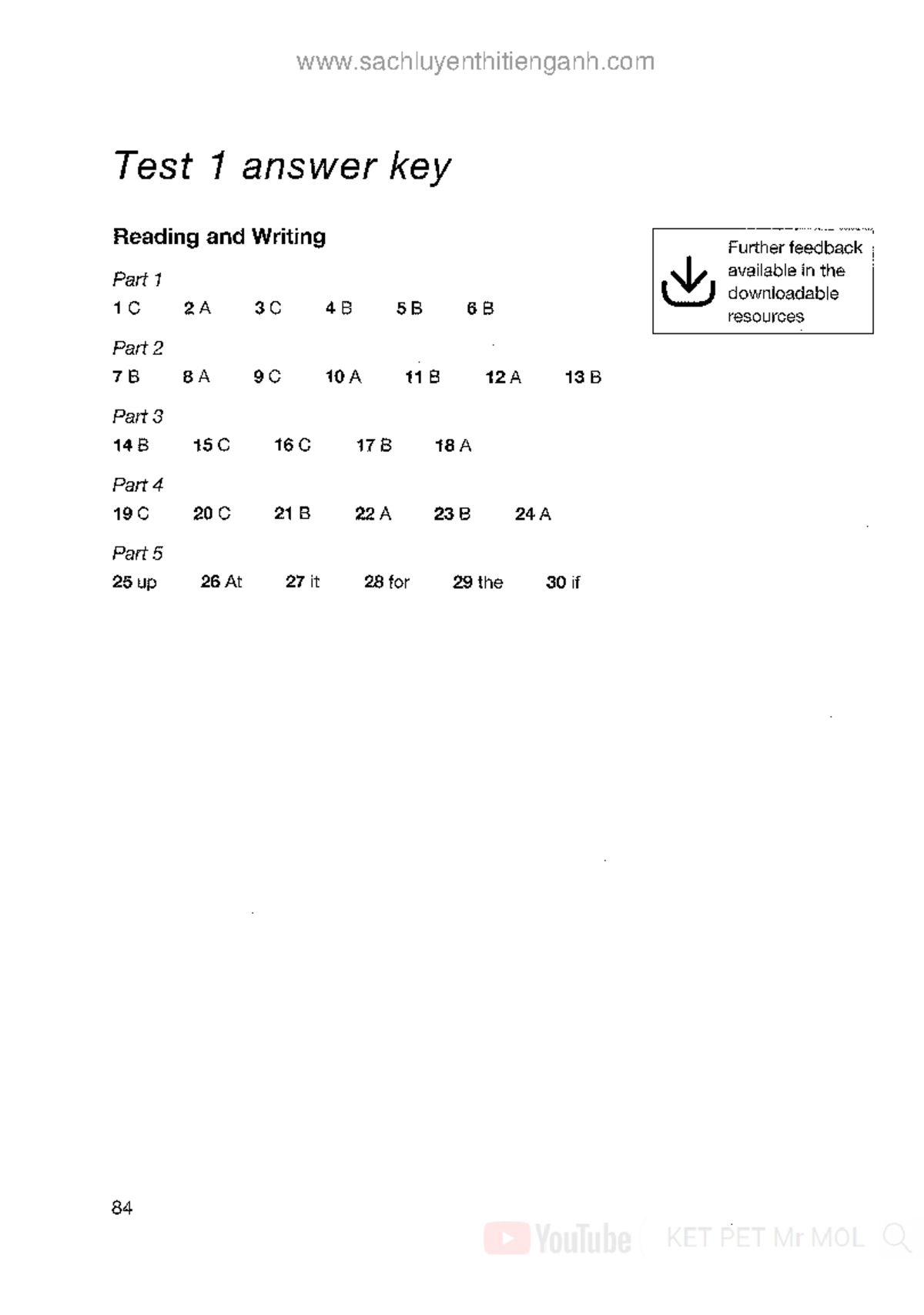 www.sachluyenthitienganh.com

Test 1 answer key

Reading and Writing

Further feedback available in the downloadable resources

Part 1
1 C 2 A 3 C 4 B 5 B 6 B

Part 2
7 B 8 A 9 C 10 A 11 B 12 A 13 B

Part 3
14 B 15 C 16 C 17 B 18 A

Part 4
19 C 20 C 21 B 22 A 23 B 24 A

Part 5
25 up 26 At 27 it 28 for 29 the 30 if

84

YouTube KET PET Mr MOL